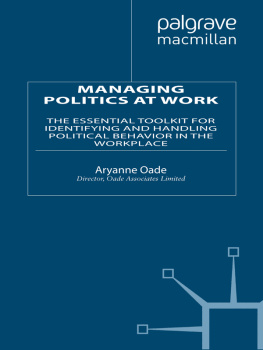 palgrave
macmillan

MANAGING POLITICS AT WORK

THE ESSENTIAL TOOLKIT FOR IDENTIFYING AND HANDLING POLITICAL BEHAVIOR IN THE WORKPLACE

Aryanne Oade
Director, Oade Associates Limited